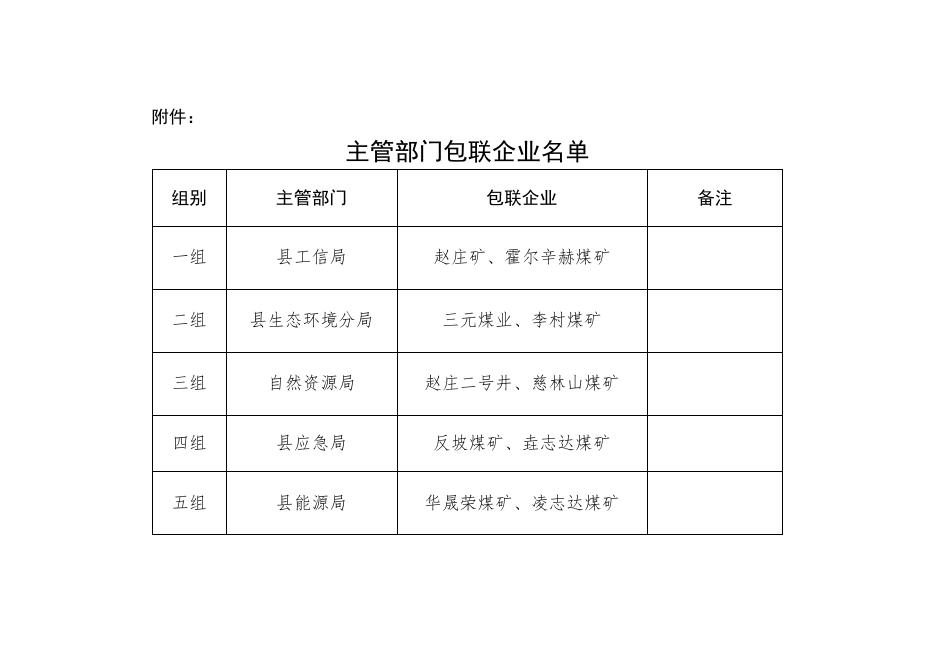 附件：

主管部门包联企业名单

| 组别 | 主管部门 | 包联企业 | 备注 |
|---|---|---|---|
| 一组 | 县工信局 | 赵庄矿、霍尔辛赫煤矿 | |
| 二组 | 县生态环境分局 | 三元煤业、李村煤矿 | |
| 三组 | 自然资源局 | 赵庄二号井、慈林山煤矿 | |
| 四组 | 县应急局 | 反坡煤矿、垚志达煤矿 | |
| 五组 | 县能源局 | 华晟荣煤矿、凌志达煤矿 | |